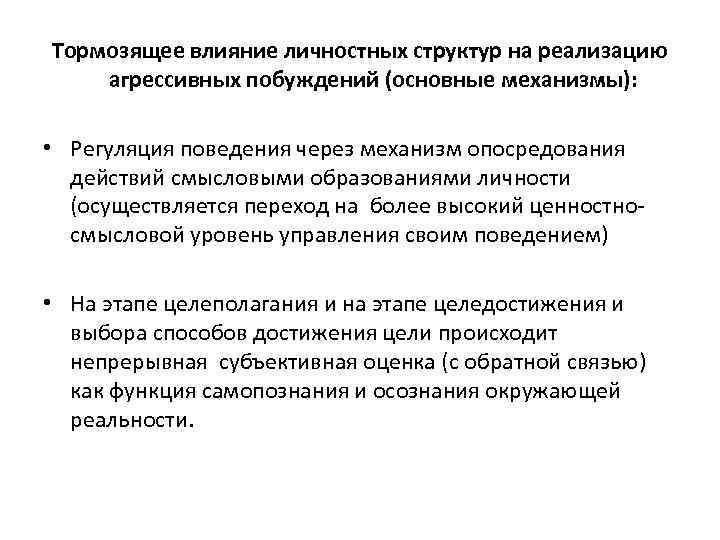 Тормозящее влияние личностных структур на реализацию агрессивных побуждений (основные механизмы):

• Регуляция поведения через механизм опосредования действий смысловыми образованиями личности (осуществляется переход на более высокий ценностно-смысловой уровень управления своим поведением)

• На этапе целеполагания и на этапе целедостижения и выбора способов достижения цели происходит непрерывная субъективная оценка (с обратной связью) как функция самопознания и осознания окружающей реальности.